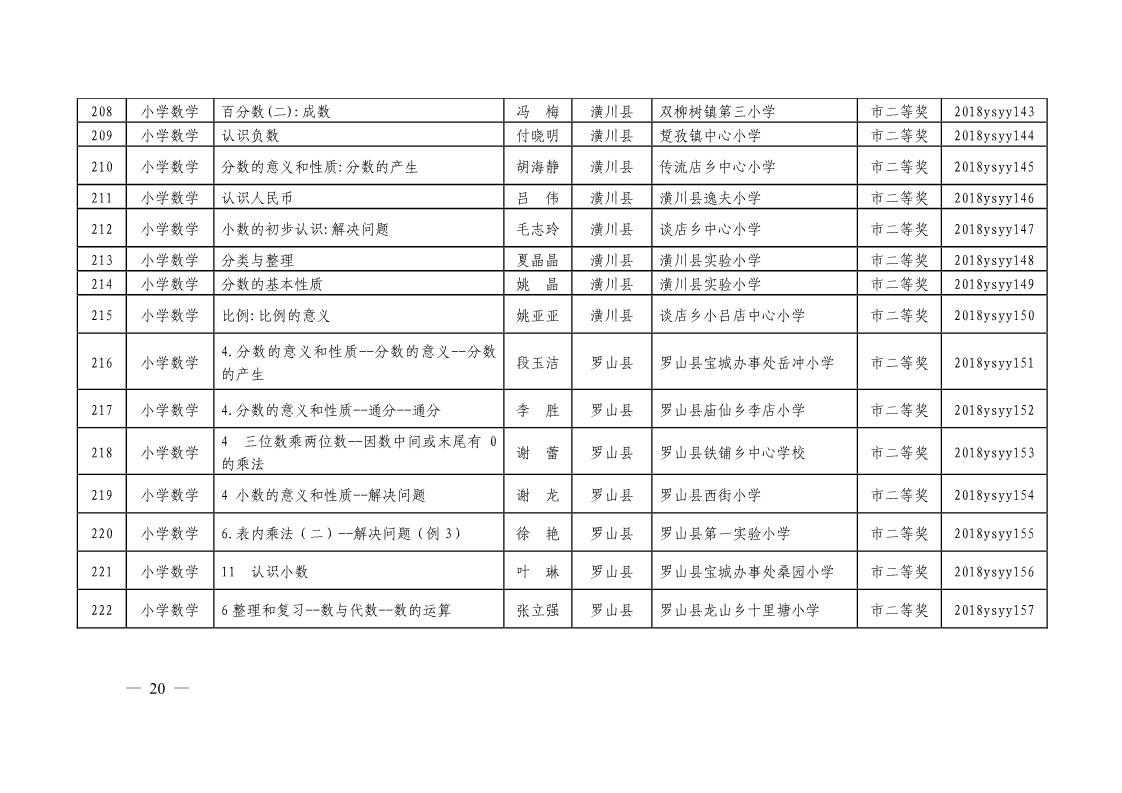 | 208 | 小学数学 | 百分数(二):成数 | 冯　梅 | 潢川县 | 双柳树镇第三小学 | 市二等奖 | 2018ysyy143 |
|---|---|---|---|---|---|---|---|
| 209 | 小学数学 | 认识负数 | 付晓明 | 潢川县 | 踅孜镇中心小学 | 市二等奖 | 2018ysyy144 |
| 210 | 小学数学 | 分数的意义和性质:分数的产生 | 胡海静 | 潢川县 | 传流店乡中心小学 | 市二等奖 | 2018ysyy145 |
| 211 | 小学数学 | 认识人民币 | 吕　伟 | 潢川县 | 潢川县逸夫小学 | 市二等奖 | 2018ysyy146 |
| 212 | 小学数学 | 小数的初步认识:解决问题 | 毛志玲 | 潢川县 | 谈店乡中心小学 | 市二等奖 | 2018ysyy147 |
| 213 | 小学数学 | 分类与整理 | 夏晶晶 | 潢川县 | 潢川县实验小学 | 市二等奖 | 2018ysyy148 |
| 214 | 小学数学 | 分数的基本性质 | 姚　晶 | 潢川县 | 潢川县实验小学 | 市二等奖 | 2018ysyy149 |
| 215 | 小学数学 | 比例:比例的意义 | 姚亚亚 | 潢川县 | 谈店乡小吕店中心小学 | 市二等奖 | 2018ysyy150 |
| 216 | 小学数学 | 4.分数的意义和性质--分数的意义--分数的产生 | 段玉洁 | 罗山县 | 罗山县宝城办事处岳冲小学 | 市二等奖 | 2018ysyy151 |
| 217 | 小学数学 | 4.分数的意义和性质--通分--通分 | 李　胜 | 罗山县 | 罗山县庙仙乡李店小学 | 市二等奖 | 2018ysyy152 |
| 218 | 小学数学 | 4　三位数乘两位数--因数中间或末尾有 0 的乘法 | 谢　蕾 | 罗山县 | 罗山县铁铺乡中心学校 | 市二等奖 | 2018ysyy153 |
| 219 | 小学数学 | 4 小数的意义和性质--解决问题 | 谢　龙 | 罗山县 | 罗山县西街小学 | 市二等奖 | 2018ysyy154 |
| 220 | 小学数学 | 6.表内乘法（二）--解决问题（例 3） | 徐　艳 | 罗山县 | 罗山县第一实验小学 | 市二等奖 | 2018ysyy155 |
| 221 | 小学数学 | 11　认识小数 | 叶　琳 | 罗山县 | 罗山县宝城办事处桑园小学 | 市二等奖 | 2018ysyy156 |
| 222 | 小学数学 | 6 整理和复习--数与代数--数的运算 | 张立强 | 罗山县 | 罗山县龙山乡十里塘小学 | 市二等奖 | 2018ysyy157 |

— 20 —